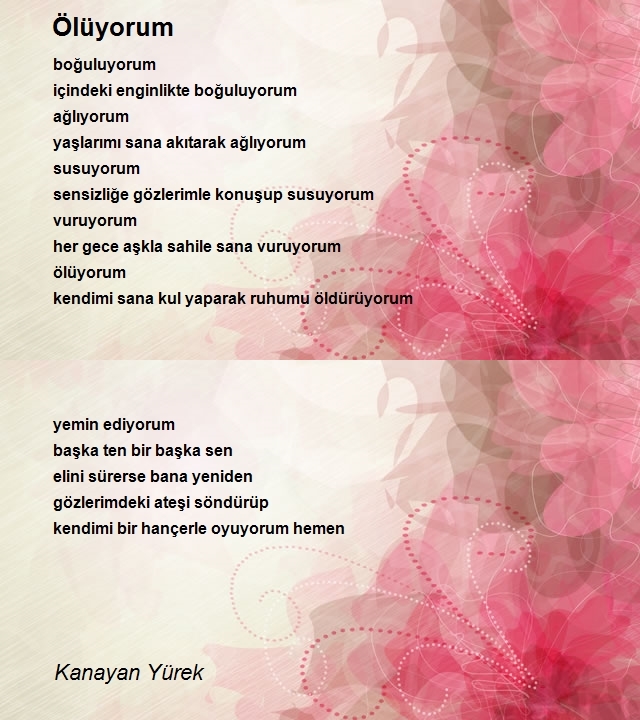 Ölüyorum

boğuluyorum
içindeki enginlikte boğuluyorum
ağlıyorum
yaşlarımı sana akıtarak ağlıyorum
susuyorum
sensizliğe gözlerimle konuşup susuyorum
vuruyorum
her gece aşkla sahile sana vuruyorum
ölüyorum
kendimi sana kul yaparak ruhumu öldürüyorum

yemin ediyorum
başka ten bir başka sen
elini sürerse bana yeniden
gözlerimdeki ateşi söndürüp
kendimi bir hançerle oyuyorum hemen

Kanayan Yürek